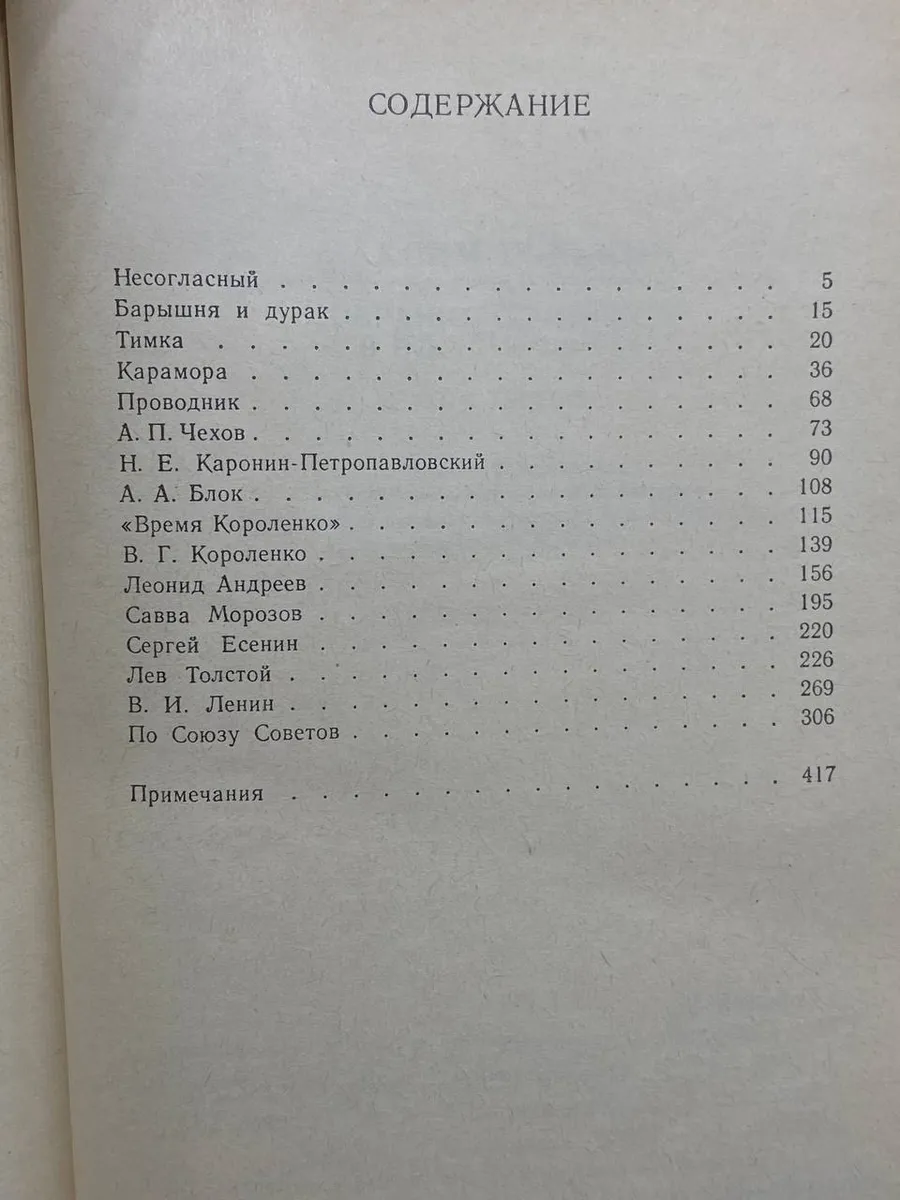 СОДЕРЖАНИЕ

Несогласный 5
Барышня и дурак 15
Тимка 20
Карамора 36
Проводник 68
А. П. Чехов 73
Н. Е. Каронин-Петропавловский 90
А. А. Блок 108
«Время Короленко» 115
В. Г. Короленко 139
Леонид Андреев 156
Савва Морозов 195
Сергей Есенин 220
Лев Толстой 226
В. И. Ленин 269
По Союзу Советов 306

Примечания 417